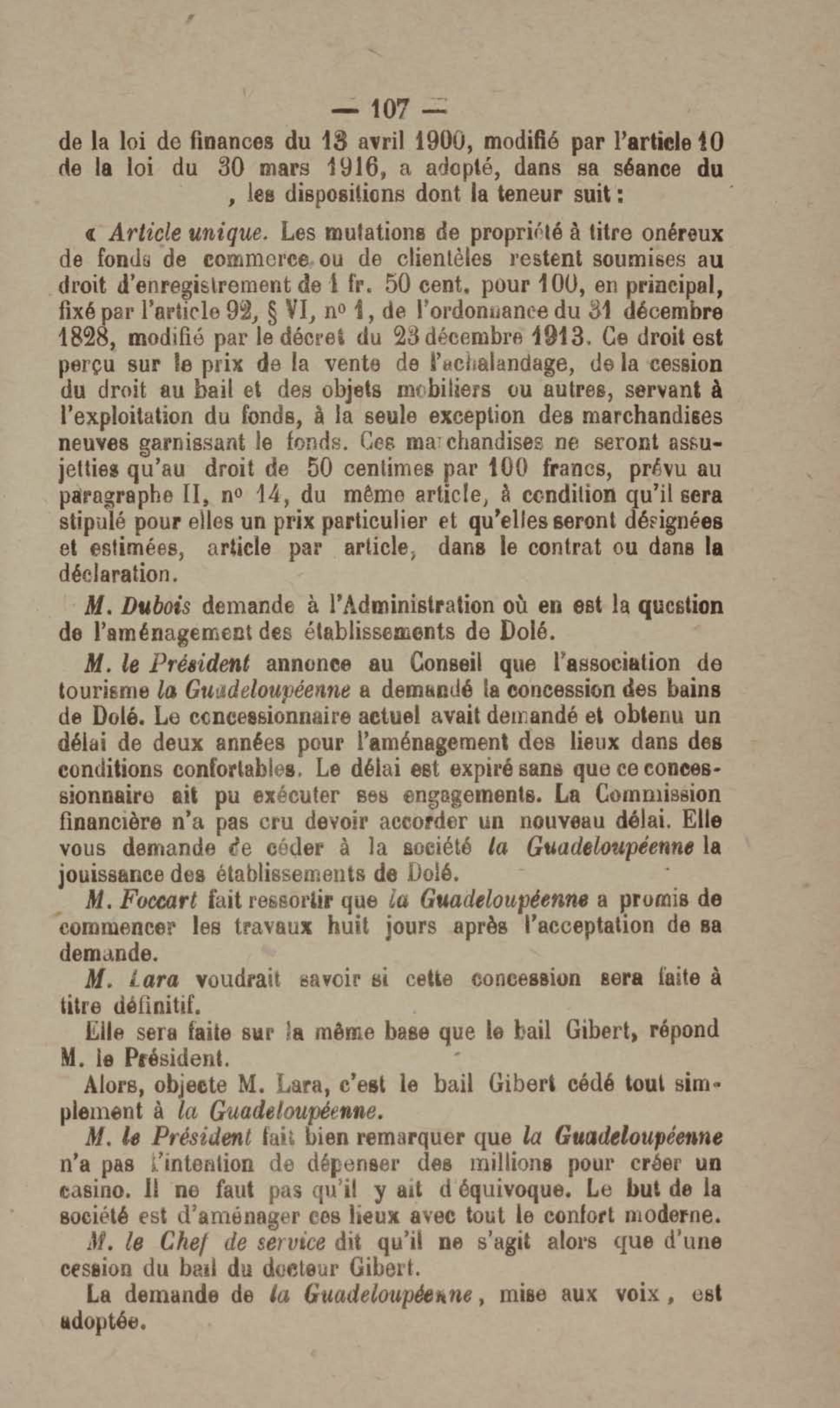 — 107 —

de la loi de finances du 13 avril 1900, modifié par l'article 10 de la loi du 30 mars 1916, a adopté, dans sa séance du , les dispositions dont la teneur suit :

« Article unique. Les mutations de propriété à titre onéreux de fonds de commerce ou de clientèles restent soumises au droit d'enregistrement de 1 fr. 50 cent. pour 100, en principal, fixé par l'article 92, § VI, nº 1, de l'ordonnance du 31 décembre 1828, modifié par le décret du 23 décembre 1913. Ce droit est perçu sur le prix de la vente de l'achalandage, de la cession du droit au bail et des objets mobiliers ou autres, servant à l'exploitation du fonds, à la seule exception des marchandises neuves garnissant le fonds. Ces marchandises ne seront assujetties qu'au droit de 50 centimes par 100 francs, prévu au paragraphe II, nº 14, du même article, à condition qu'il sera stipulé pour elles un prix particulier et qu'elles seront désignées et estimées, article par article, dans le contrat ou dans la déclaration.

M. Dubois demande à l'Administration où en est la question de l'aménagement des établissements de Dolé.

M. le Président annonce au Conseil que l'association de tourisme la Guadeloupéenne a demandé la concession des bains de Dolé. Le concessionnaire actuel avait demandé et obtenu un délai de deux années pour l'aménagement des lieux dans des conditions confortables. Le délai est expiré sans que ce concessionnaire ait pu exécuter ses engagements. La Commission financière n'a pas cru devoir accorder un nouveau délai. Elle vous demande de céder à la société la Guadeloupéenne la jouissance des établissements de Dolé.

M. Foccart fait ressortir que la Guadeloupéenne a promis de commencer les travaux huit jours après l'acceptation de sa demande.

M. Lara voudrait savoir si cette concession sera faite à titre définitif.

Elle sera faite sur la même base que le bail Gibert, répond M. le Président.

Alors, objecte M. Lara, c'est le bail Gibert cédé tout simplement à la Guadeloupéenne.

M. le Président fait bien remarquer que la Guadeloupéenne n'a pas l'intention de dépenser des millions pour créer un casino. Il ne faut pas qu'il y ait d'équivoque. Le but de la société est d'aménager ces lieux avec tout le confort moderne.

M. le Chef de service dit qu'il ne s'agit alors que d'une cession du bail du docteur Gibert.

La demande de la Guadeloupéenne, mise aux voix, est adoptée.